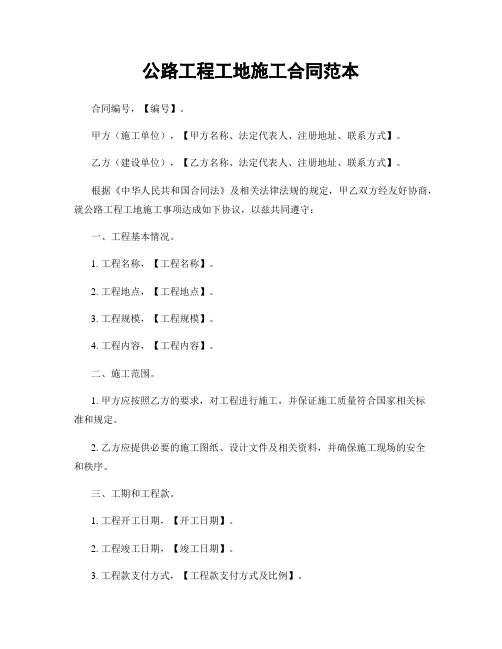 公路工程工地施工合同范本

合同编号，【编号】。

甲方（施工单位），【甲方名称、法定代表人、注册地址、联系方式】。

乙方（建设单位），【乙方名称、法定代表人、注册地址、联系方式】。

根据《中华人民共和国合同法》及相关法律法规的规定，甲乙双方经友好协商，就公路工程工地施工事项达成如下协议，以兹共同遵守：

一、工程基本情况。

1. 工程名称，【工程名称】。

2. 工程地点，【工程地点】。

3. 工程规模，【工程规模】。

4. 工程内容，【工程内容】。

二、施工范围。

1. 甲方应按照乙方的要求，对工程进行施工，并保证施工质量符合国家相关标准和规定。

2. 乙方应提供必要的施工图纸、设计文件及相关资料，并确保施工现场的安全和秩序。

三、工期和工程款。

1. 工程开工日期，【开工日期】。

2. 工程竣工日期，【竣工日期】。

3. 工程款支付方式，【工程款支付方式及比例】。